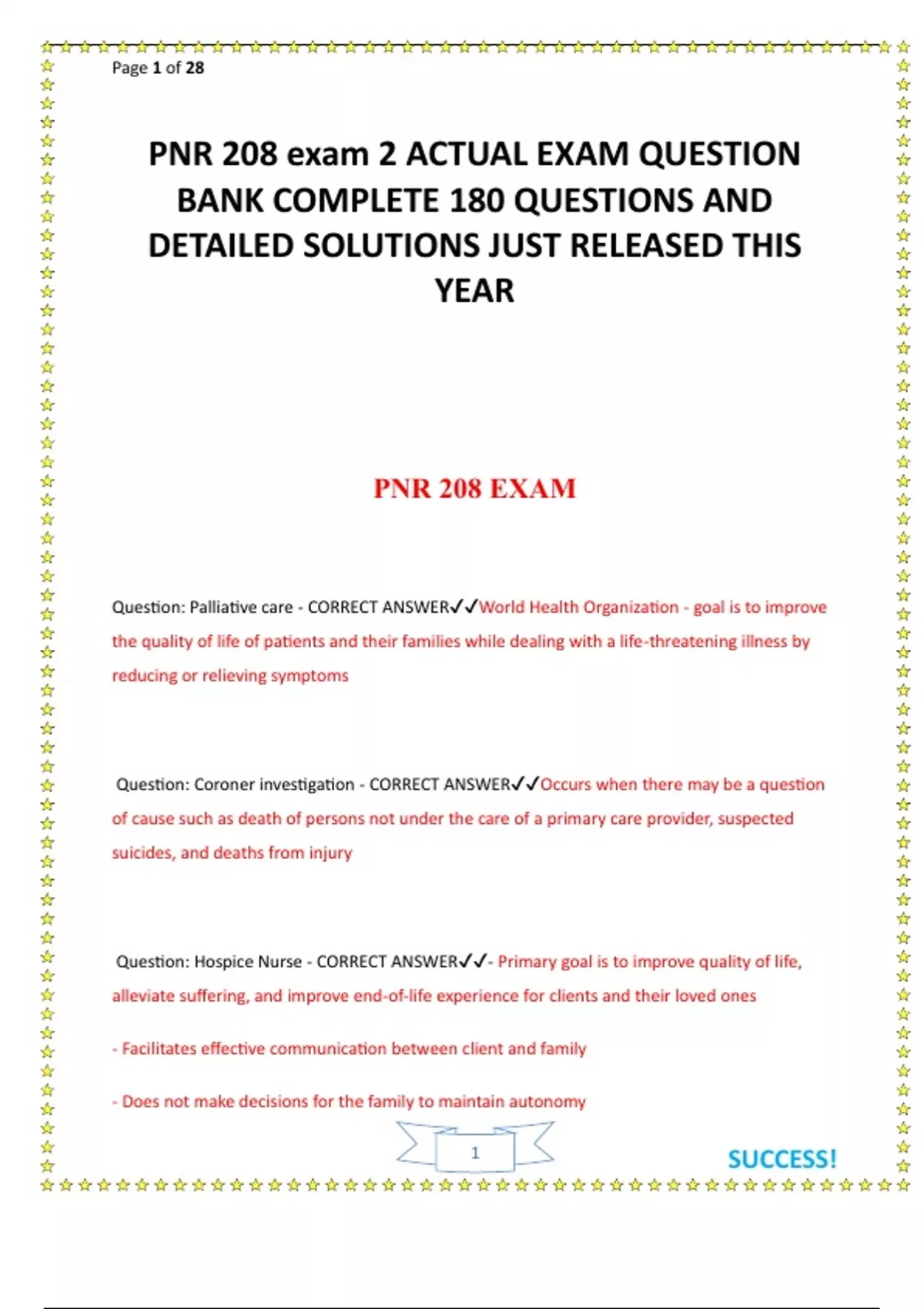 Page 1 of 28

PNR 208 exam 2 ACTUAL EXAM QUESTION BANK COMPLETE 180 QUESTIONS AND DETAILED SOLUTIONS JUST RELEASED THIS YEAR

PNR 208 EXAM

Question: Palliative care - CORRECT ANSWER✓✓World Health Organization - goal is to improve the quality of life of patients and their families while dealing with a life-threatening illness by reducing or relieving symptoms

Question: Coroner investigation - CORRECT ANSWER✓✓Occurs when there may be a question of cause such as death of persons not under the care of a primary care provider, suspected suicides, and deaths from injury

Question: Hospice Nurse - CORRECT ANSWER✓✓- Primary goal is to improve quality of life, alleviate suffering, and improve end-of-life experience for clients and their loved ones

- Facilitates effective communication between client and family

- Does not make decisions for the family to maintain autonomy

1

SUCCESS!